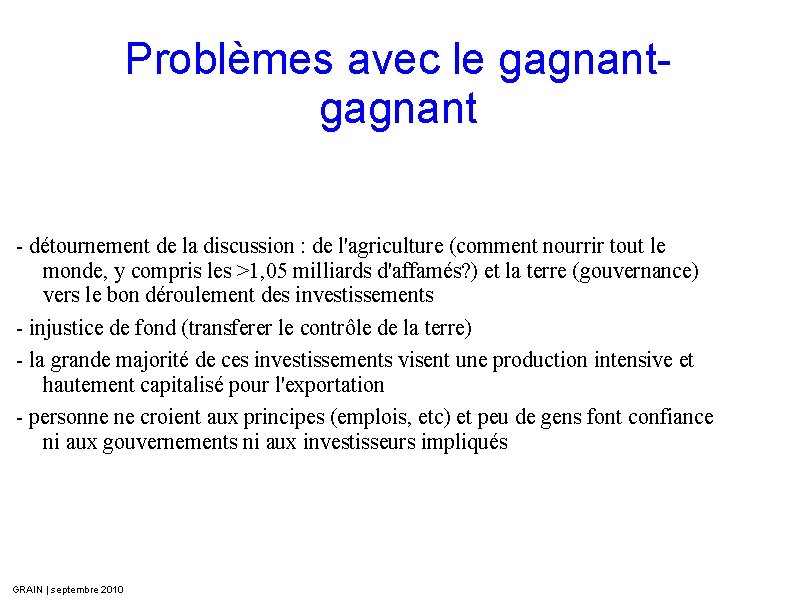 Problèmes avec le gagnant-gagnant

- détournement de la discussion : de l'agriculture (comment nourrir tout le monde, y compris les >1,05 milliards d'affamés?) et la terre (gouvernance) vers le bon déroulement des investissements

- injustice de fond (transferer le contrôle de la terre)

- la grande majorité de ces investissements visent une production intensive et hautement capitalisé pour l'exportation

- personne ne croient aux principes (emplois, etc) et peu de gens font confiance ni aux gouvernements ni aux investisseurs impliqués

GRAIN | septembre 2010